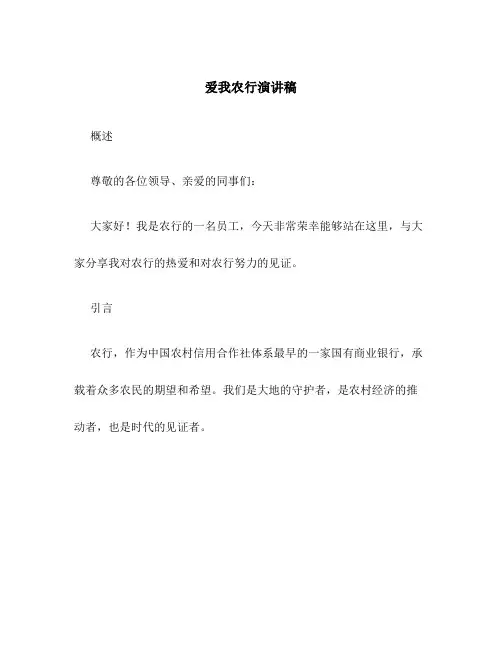 爱我农行演讲稿

概述

尊敬的各位领导、亲爱的同事们：

大家好！我是农行的一名员工，今天非常荣幸能够站在这里，与大家分享我对农行的热爱和对农行努力的见证。

引言

农行，作为中国农村信用合作社体系最早的一家国有商业银行，承载着众多农民的期望和希望。我们是大地的守护者，是农村经济的推动者，也是时代的见证者。